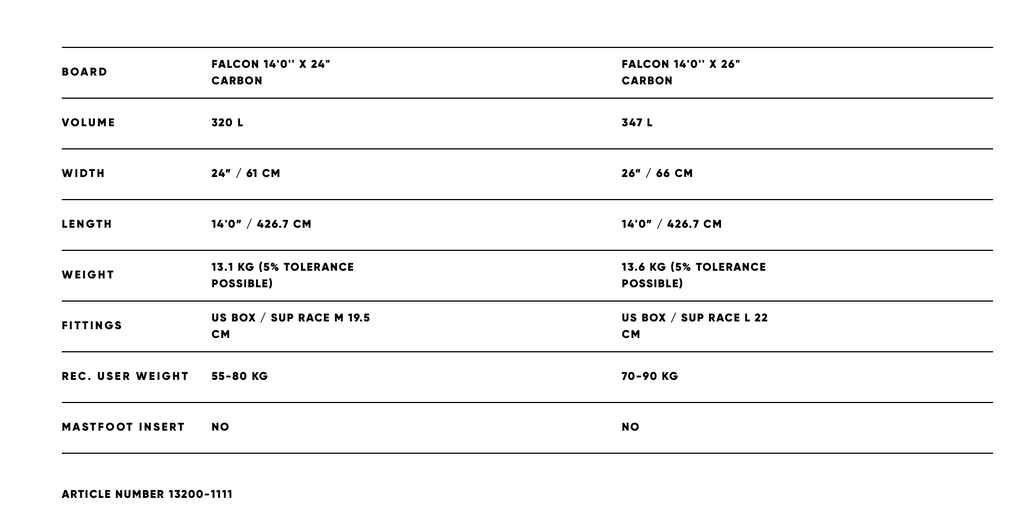 | BOARD | FALCON 14'0'' X 24" CARBON | FALCON 14'0'' X 26" CARBON |
|---|---|---|
| VOLUME | 320 L | 347 L |
| WIDTH | 24" / 61 CM | 26" / 66 CM |
| LENGTH | 14'0" / 426.7 CM | 14'0" / 426.7 CM |
| WEIGHT | 13.1 KG (5% TOLERANCE POSSIBLE) | 13.6 KG (5% TOLERANCE POSSIBLE) |
| FITTINGS | US BOX / SUP RACE M 19.5 CM | US BOX / SUP RACE L 22 CM |
| REC. USER WEIGHT | 55-80 KG | 70-90 KG |
| MASTFOOT INSERT | NO | NO |

ARTICLE NUMBER 13200-1111